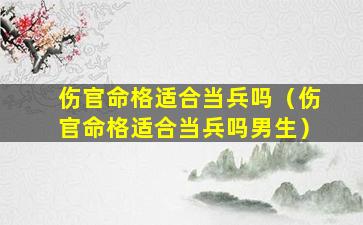 伤官命格适合当兵吗（伤官命格适合当兵吗男生）